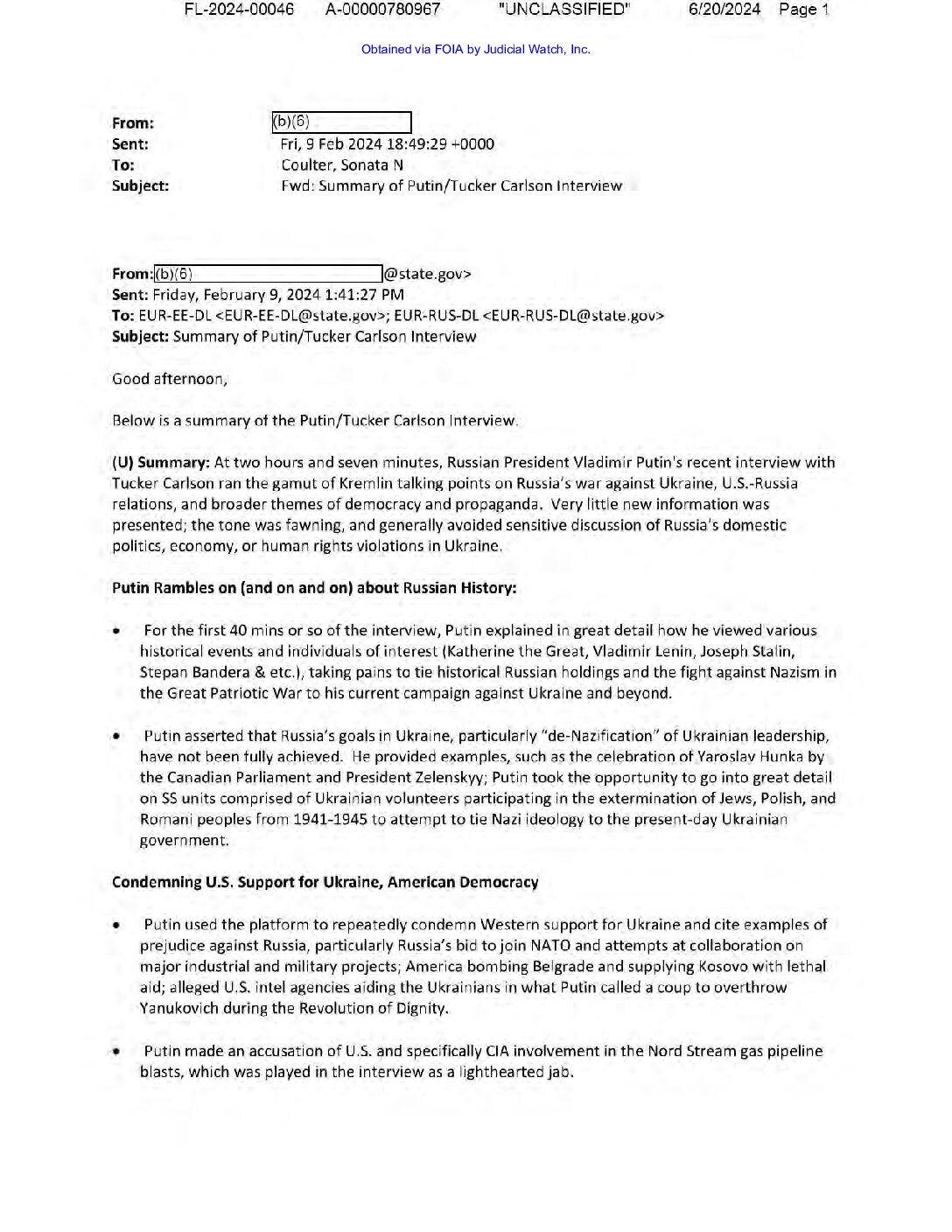 FL-2024-00046 A-00000780967 "UNCLASSIFIED" 6/20/2024 Page 1

Obtained via FOIA by Judicial Watch, Inc.

From: (b)(6)
Sent: Fri, 9 Feb 2024 18:49:29 +0000
To: Coulter, Sonata N
Subject: Fwd: Summary of Putin/Tucker Carlson Interview

From: (b)(6) @state.gov>
Sent: Friday, February 9, 2024 1:41:27 PM
To: EUR-EE-DL <EUR-EE-DL@state.gov>; EUR-RUS-DL <EUR-RUS-DL@state.gov>
Subject: Summary of Putin/Tucker Carlson Interview

Good afternoon,

Below is a summary of the Putin/Tucker Carlson Interview.

(U) Summary: At two hours and seven minutes, Russian President Vladimir Putin's recent interview with Tucker Carlson ran the gamut of Kremlin talking points on Russia's war against Ukraine, U.S.-Russia relations, and broader themes of democracy and propaganda. Very little new information was presented; the tone was fawning, and generally avoided sensitive discussion of Russia's domestic politics, economy, or human rights violations in Ukraine.

Putin Rambles on (and on and on) about Russian History:

• For the first 40 mins or so of the interview, Putin explained in great detail how he viewed various historical events and individuals of interest (Katherine the Great, Vladimir Lenin, Joseph Stalin, Stepan Bandera & etc.), taking pains to tie historical Russian holdings and the fight against Nazism in the Great Patriotic War to his current campaign against Ukraine and beyond.

• Putin asserted that Russia's goals in Ukraine, particularly "de-Nazification" of Ukrainian leadership, have not been fully achieved. He provided examples, such as the celebration of Yaroslav Hunka by the Canadian Parliament and President Zelenskyy; Putin took the opportunity to go into great detail on SS units comprised of Ukrainian volunteers participating in the extermination of Jews, Polish, and Romani peoples from 1941-1945 to attempt to tie Nazi ideology to the present-day Ukrainian government.

Condemning U.S. Support for Ukraine, American Democracy

• Putin used the platform to repeatedly condemn Western support for Ukraine and cite examples of prejudice against Russia, particularly Russia's bid to join NATO and attempts at collaboration on major industrial and military projects; America bombing Belgrade and supplying Kosovo with lethal aid; alleged U.S. intel agencies aiding the Ukrainians in what Putin called a coup to overthrow Yanukovich during the Revolution of Dignity.

• Putin made an accusation of U.S. and specifically CIA involvement in the Nord Stream gas pipeline blasts, which was played in the interview as a lighthearted jab.